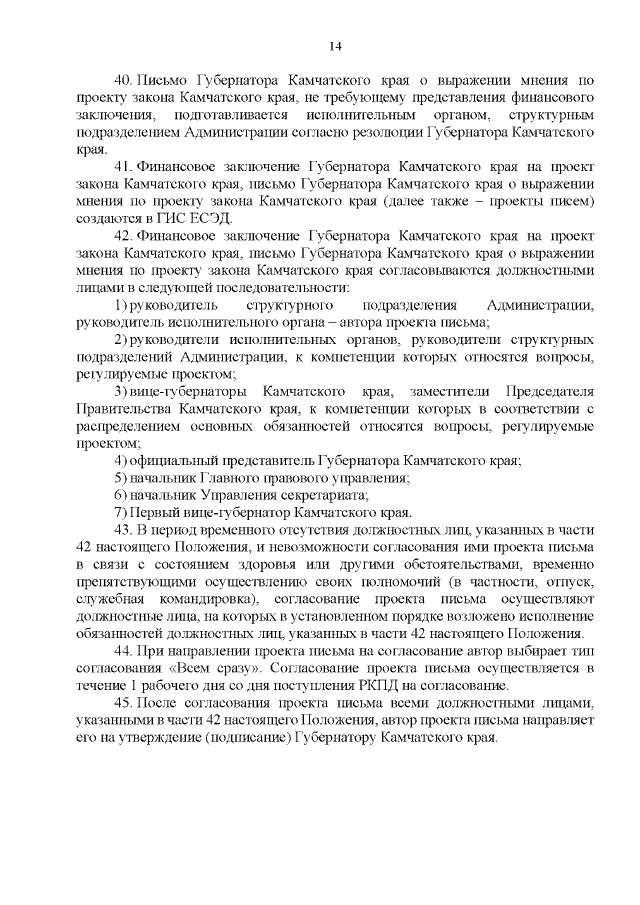 14

40. Письмо Губернатора Камчатского края о выражении мнения по проекту закона Камчатского края, не требующему представления финансового заключения, подготавливается исполнительным органом, структурным подразделением Администрации согласно резолюции Губернатора Камчатского края.

41. Финансовое заключение Губернатора Камчатского края на проект закона Камчатского края, письмо Губернатора Камчатского края о выражении мнения по проекту закона Камчатского края (далее также – проекты писем) создаются в ГИС ЕСЭД.

42. Финансовое заключение Губернатора Камчатского края на проект закона Камчатского края, письмо Губернатора Камчатского края о выражении мнения по проекту закона Камчатского края согласовываются должностными лицами в следующей последовательности:

1) руководитель структурного подразделения Администрации, руководитель исполнительного органа – автора проекта письма;

2) руководители исполнительных органов, руководители структурных подразделений Администрации, к компетенции которых относятся вопросы, регулируемые проектом;

3) вице-губернаторы Камчатского края, заместители Председателя Правительства Камчатского края, к компетенции которых в соответствии с распределением основных обязанностей относятся вопросы, регулируемые проектом;

4) официальный представитель Губернатора Камчатского края;

5) начальник Главного правового управления;

6) начальник Управления секретариата;

7) Первый вице-губернатор Камчатского края.

43. В период временного отсутствия должностных лиц, указанных в части 42 настоящего Положения, и невозможности согласования ими проекта письма в связи с состоянием здоровья или другими обстоятельствами, временно препятствующими осуществлению своих полномочий (в частности, отпуск, служебная командировка), согласование проекта письма осуществляют должностные лица, на которых в установленном порядке возложено исполнение обязанностей должностных лиц, указанных в части 42 настоящего Положения.

44. При направлении проекта письма на согласование автор выбирает тип согласования «Всем сразу». Согласование проекта письма осуществляется в течение 1 рабочего дня со дня поступления РКПД на согласование.

45. После согласования проекта письма всеми должностными лицами, указанными в части 42 настоящего Положения, автор проекта письма направляет его на утверждение (подписание) Губернатору Камчатского края.